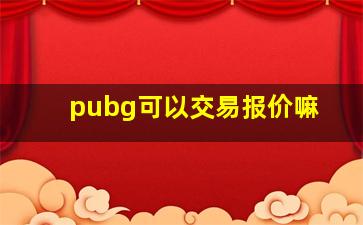 pubg可以交易报价嘛